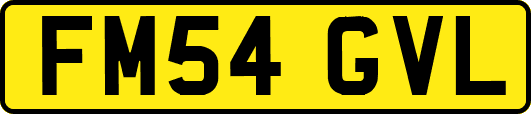 FM54 GVL